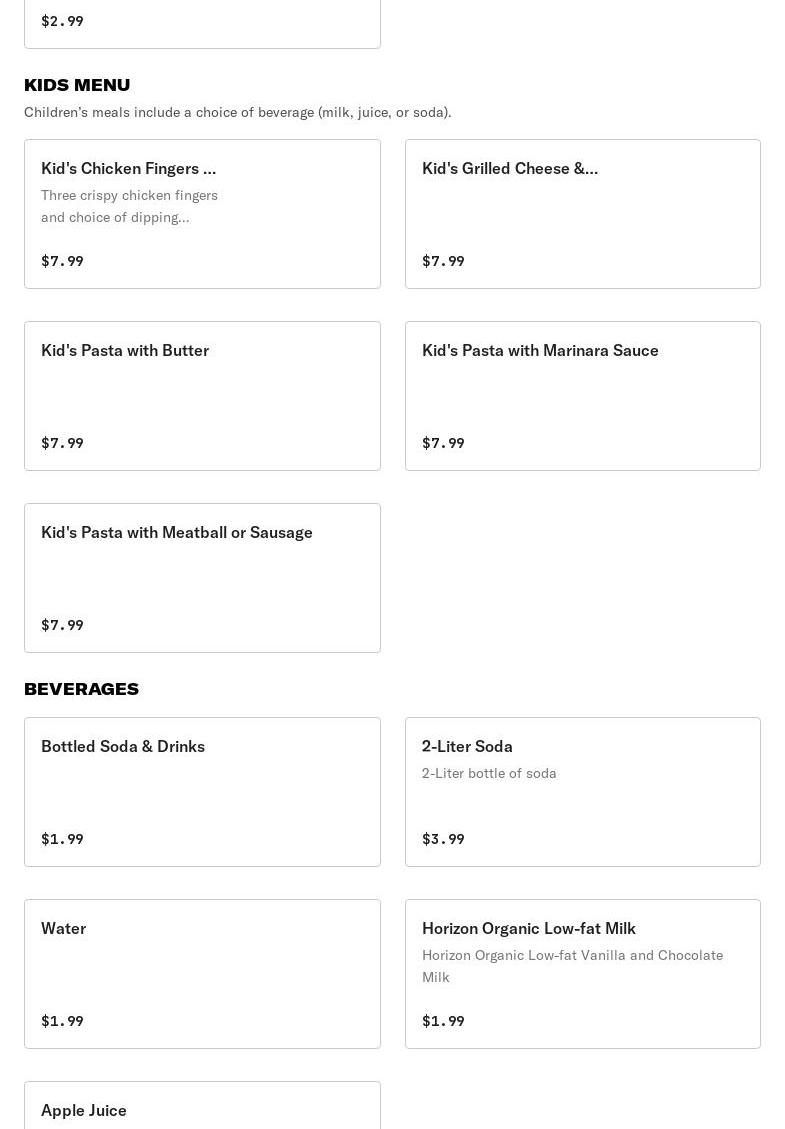 $2.99

KIDS MENU

Children's meals include a choice of beverage (milk, juice, or soda).

Kid's Chicken Fingers ...
Three crispy chicken fingers and choice of dipping...
$7.99

Kid's Grilled Cheese &...
$7.99

Kid's Pasta with Butter
$7.99

Kid's Pasta with Marinara Sauce
$7.99

Kid's Pasta with Meatball or Sausage
$7.99

BEVERAGES

Bottled Soda & Drinks
$1.99

2-Liter Soda
2-Liter bottle of soda
$3.99

Water
$1.99

Horizon Organic Low-fat Milk
Horizon Organic Low-fat Vanilla and Chocolate Milk
$1.99

Apple Juice